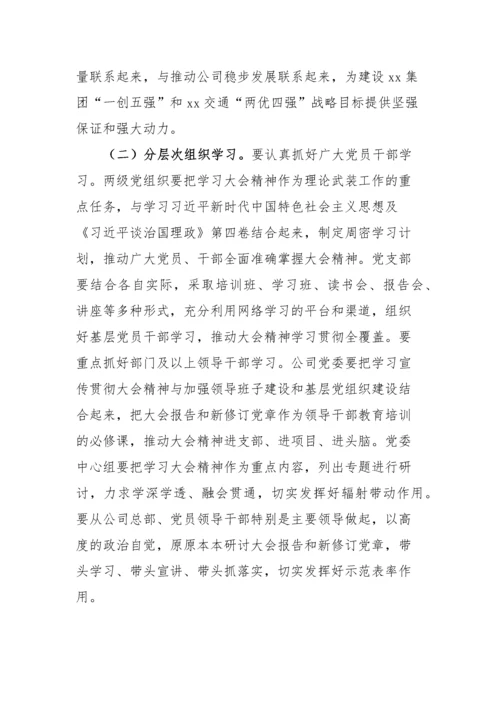 量联系起来，与推动公司稳步发展联系起来，为建设 xx 集团“一创五强”和 xx 交通“两优四强”战略目标提供坚强保证和强大动力。

（二）分层次组织学习。要认真抓好广大党员干部学习。两级党组织要把学习大会精神作为理论武装工作的重点任务，与学习习近平新时代中国特色社会主义思想及《习近平谈治国理政》第四卷结合起来，制定周密学习计划，推动广大党员、干部全面准确掌握大会精神。党支部要结合各自实际，采取培训班、学习班、读书会、报告会、讲座等多种形式，充分利用网络学习的平台和渠道，组织好基层党员干部学习，推动大会精神学习贯彻全覆盖。要重点抓好部门及以上领导干部学习。公司党委要把学习宣传贯彻大会精神与加强领导班子建设和基层党组织建设结合起来，把大会报告和新修订党章作为领导干部教育培训的必修课，推动大会精神进支部、进项目、进头脑。党委中心组要把学习大会精神作为重点内容，列出专题进行研讨，力求学深学透、融会贯通，切实发挥好辐射带动作用。要从公司总部、党员领导干部特别是主要领导做起，以高度的政治自觉，原原本本研讨大会报告和新修订党章，带头学习、带头宣讲、带头抓落实，切实发挥好示范表率作用。